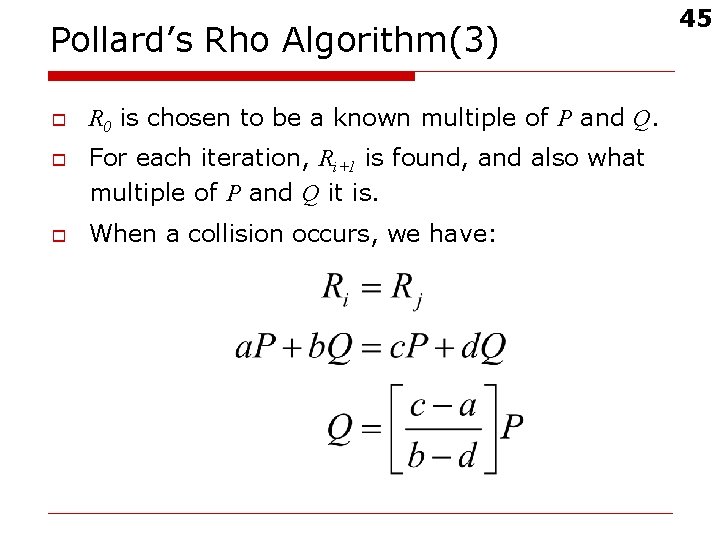 45

Pollard's Rho Algorithm(3)

☐ $R_0$ is chosen to be a known multiple of $P$ and $Q$.

☐ For each iteration, $R_{i+1}$ is found, and also what multiple of $P$ and $Q$ it is.

☐ When a collision occurs, we have:

$R_i = R_j$

$aP + bQ = cP + dQ$

$Q = \left[\frac{c-a}{b-d}\right]P$